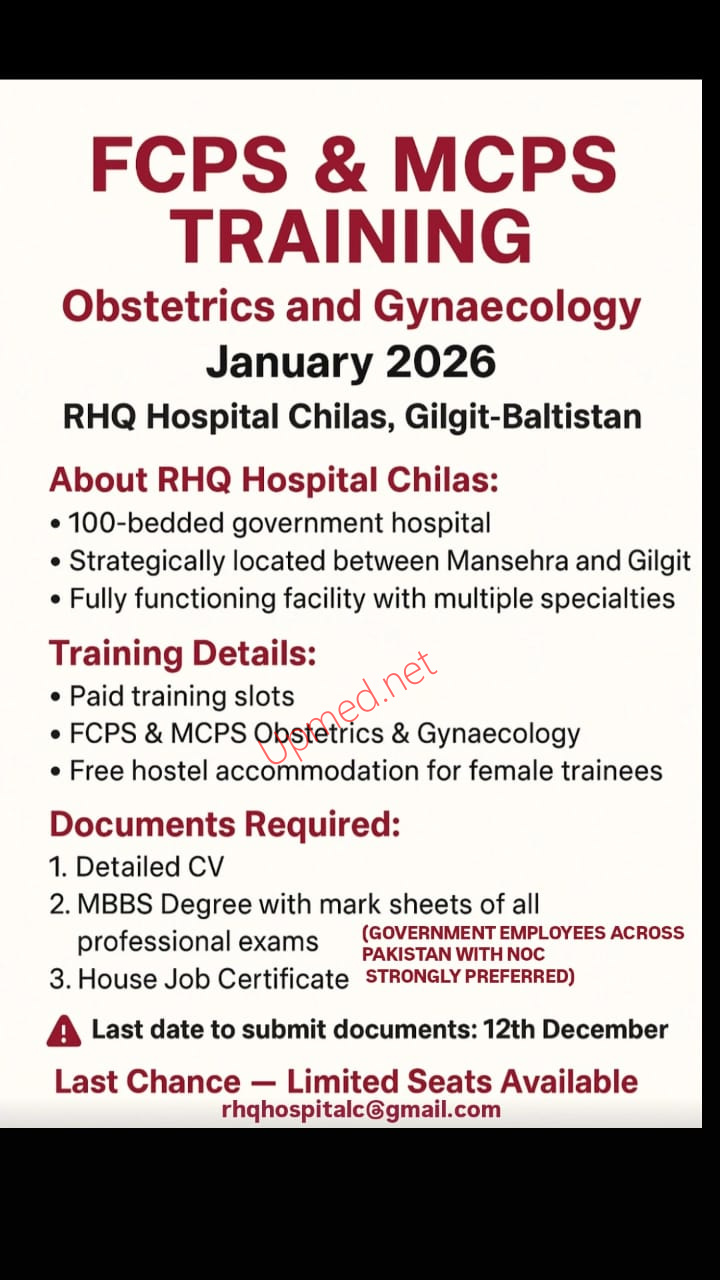 FCPS & MCPS TRAINING

Obstetrics and Gynaecology

January 2026

RHQ Hospital Chilas, Gilgit-Baltistan

About RHQ Hospital Chilas:

• 100-bedded government hospital
• Strategically located between Mansehra and Gilgit
• Fully functioning facility with multiple specialties

Training Details:

• Paid training slots
• FCPS & MCPS Obstetrics & Gynaecology
• Free hostel accommodation for female trainees

Upmed.net

Documents Required:

1. Detailed CV
2. MBBS Degree with mark sheets of all professional exams
3. House Job Certificate

(GOVERNMENT EMPLOYEES ACROSS PAKISTAN WITH NOC STRONGLY PREFERRED)

Last date to submit documents: 12th December

Last Chance — Limited Seats Available

rhqhospitalc@gmail.com